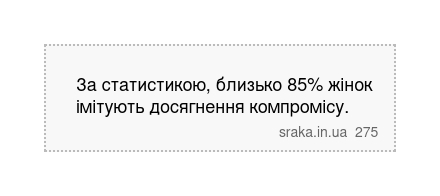 За статистикою, близько 85% жінок імітують досягнення компромісу.

sraka.in.ua 275